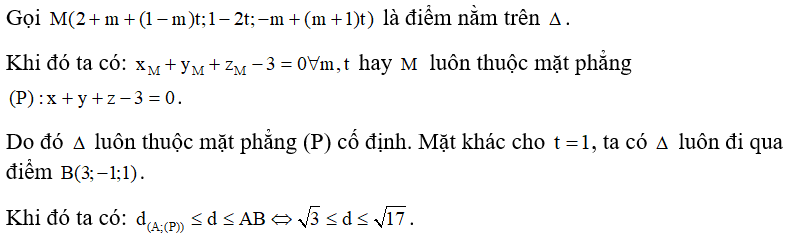 Gọi $M(2+m+(1-m)t; 1-2t; -m+(m+1)t)$ là điểm nằm trên $\Delta$.

Khi đó ta có: $x_M + y_M + z_M - 3 = 0 \forall m, t$ hay $M$ luôn thuộc mặt phẳng $(P): x+y+z-3=0$.

Do đó $\Delta$ luôn thuộc mặt phẳng (P) cố định. Mặt khác cho $t=1$, ta có $\Delta$ luôn đi qua điểm $B(3;-1;1)$.

Khi đó ta có: $d_{(A;(P))} \le d \le AB \Leftrightarrow \sqrt{3} \le d \le \sqrt{17}$.